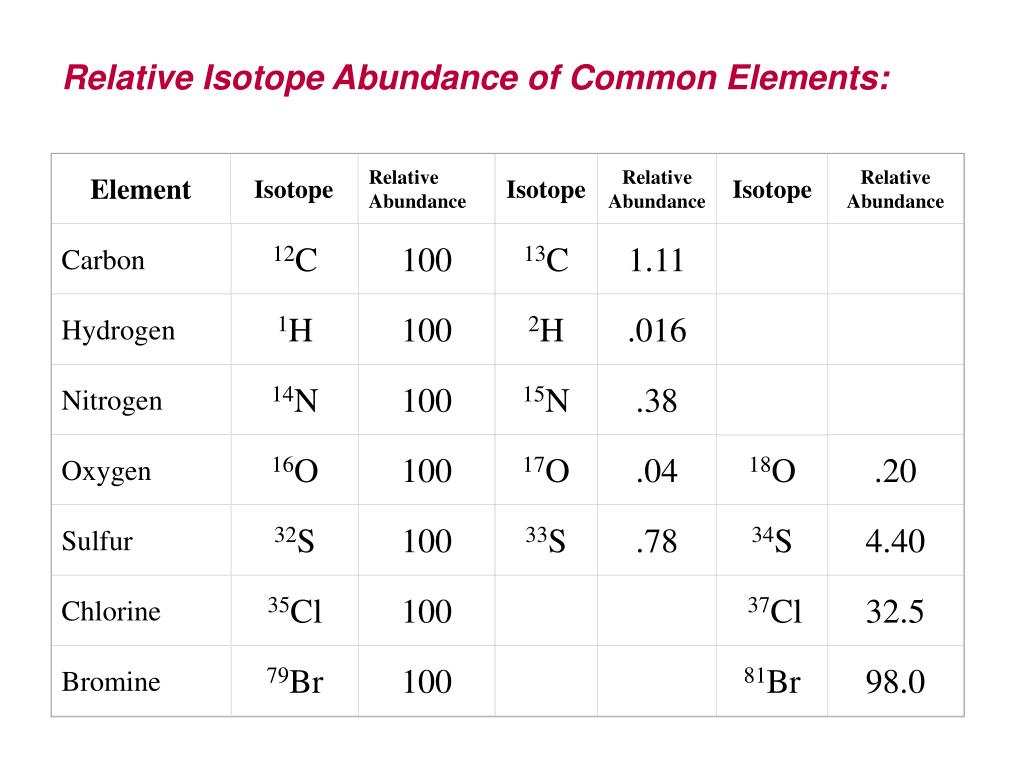 Relative Isotope Abundance of Common Elements:

| Element | Isotope | Relative Abundance | Isotope | Relative Abundance | Isotope | Relative Abundance |
|---|---|---|---|---|---|---|
| Carbon | $^{12}C$ | 100 | $^{13}C$ | 1.11 | | |
| Hydrogen | $^{1}H$ | 100 | $^{2}H$ | .016 | | |
| Nitrogen | $^{14}N$ | 100 | $^{15}N$ | .38 | | |
| Oxygen | $^{16}O$ | 100 | $^{17}O$ | .04 | $^{18}O$ | .20 |
| Sulfur | $^{32}S$ | 100 | $^{33}S$ | .78 | $^{34}S$ | 4.40 |
| Chlorine | $^{35}Cl$ | 100 | | | $^{37}Cl$ | 32.5 |
| Bromine | $^{79}Br$ | 100 | | | $^{81}Br$ | 98.0 |